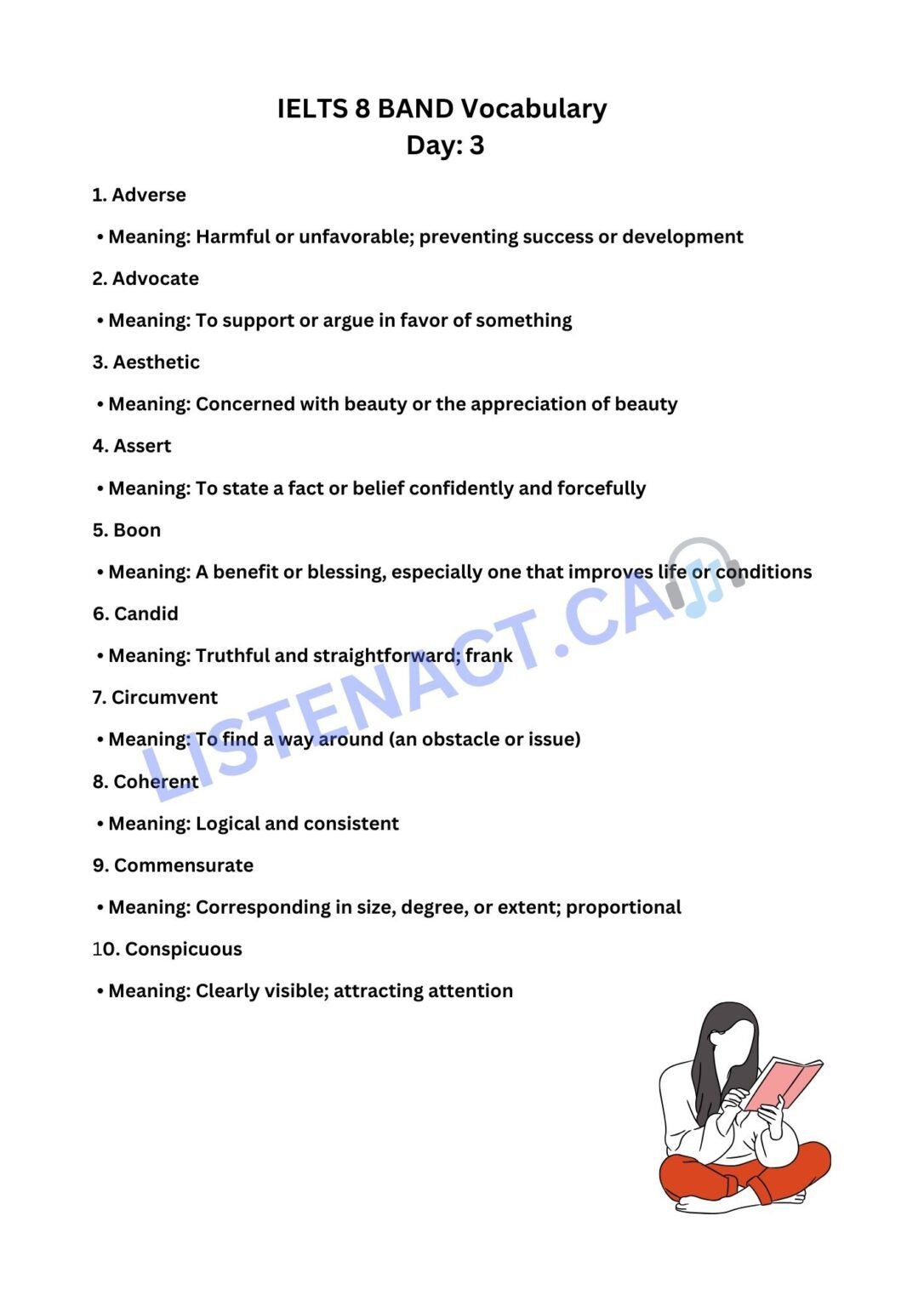 IELTS 8 BAND Vocabulary
Day: 3

1. Adverse

• Meaning: Harmful or unfavorable; preventing success or development

2. Advocate

• Meaning: To support or argue in favor of something

3. Aesthetic

• Meaning: Concerned with beauty or the appreciation of beauty

4. Assert

• Meaning: To state a fact or belief confidently and forcefully

5. Boon

• Meaning: A benefit or blessing, especially one that improves life or conditions

6. Candid

• Meaning: Truthful and straightforward; frank

7. Circumvent

• Meaning: To find a way around (an obstacle or issue)

8. Coherent

• Meaning: Logical and consistent

9. Commensurate

• Meaning: Corresponding in size, degree, or extent; proportional

10. Conspicuous

• Meaning: Clearly visible; attracting attention

LISTENACT.CA